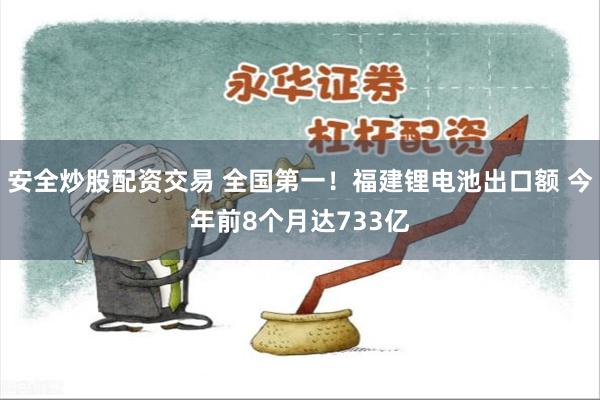 永华证券
杠杆配资

安全炒股配资交易 全国第一！福建锂电池出口额 今年前8个月达733亿